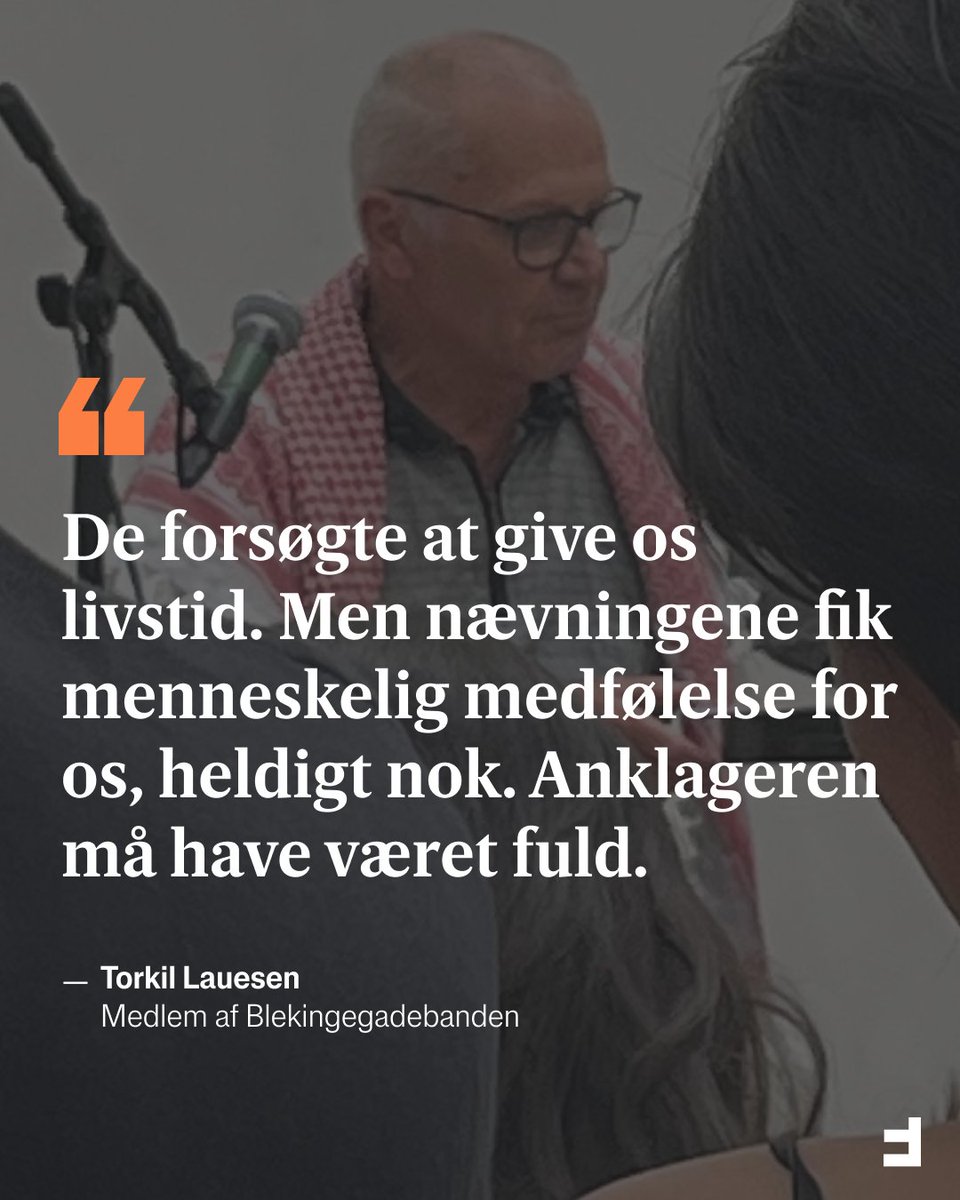 “

De forsøgte at give os livstid. Men nævningene fik menneskelig medfølelse for os, heldigt nok. Anklageren må have været fuld.

— Torkil Lauesen
Medlem af Blekingegadebanden